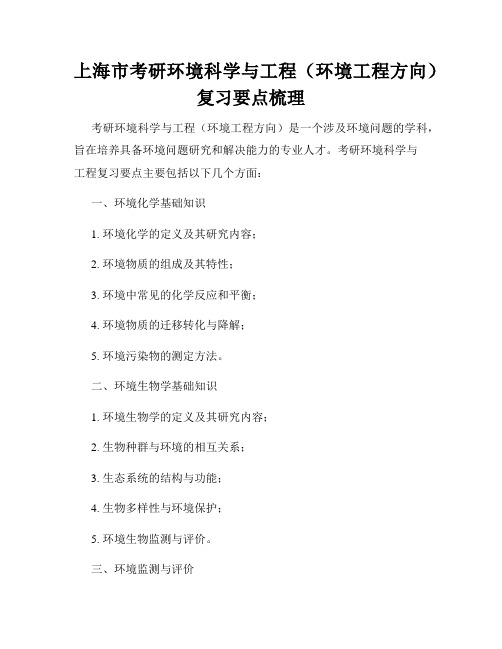 上海市考研环境科学与工程（环境工程方向）复习要点梳理

考研环境科学与工程（环境工程方向）是一个涉及环境问题的学科，旨在培养具备环境问题研究和解决能力的专业人才。考研环境科学与工程复习要点主要包括以下几个方面：

一、环境化学基础知识

1. 环境化学的定义及其研究内容；

2. 环境物质的组成及其特性；

3. 环境中常见的化学反应和平衡；

4. 环境物质的迁移转化与降解；

5. 环境污染物的测定方法。

二、环境生物学基础知识

1. 环境生物学的定义及其研究内容；

2. 生物种群与环境的相互关系；

3. 生态系统的结构与功能；

4. 生物多样性与环境保护；

5. 环境生物监测与评价。

三、环境监测与评价